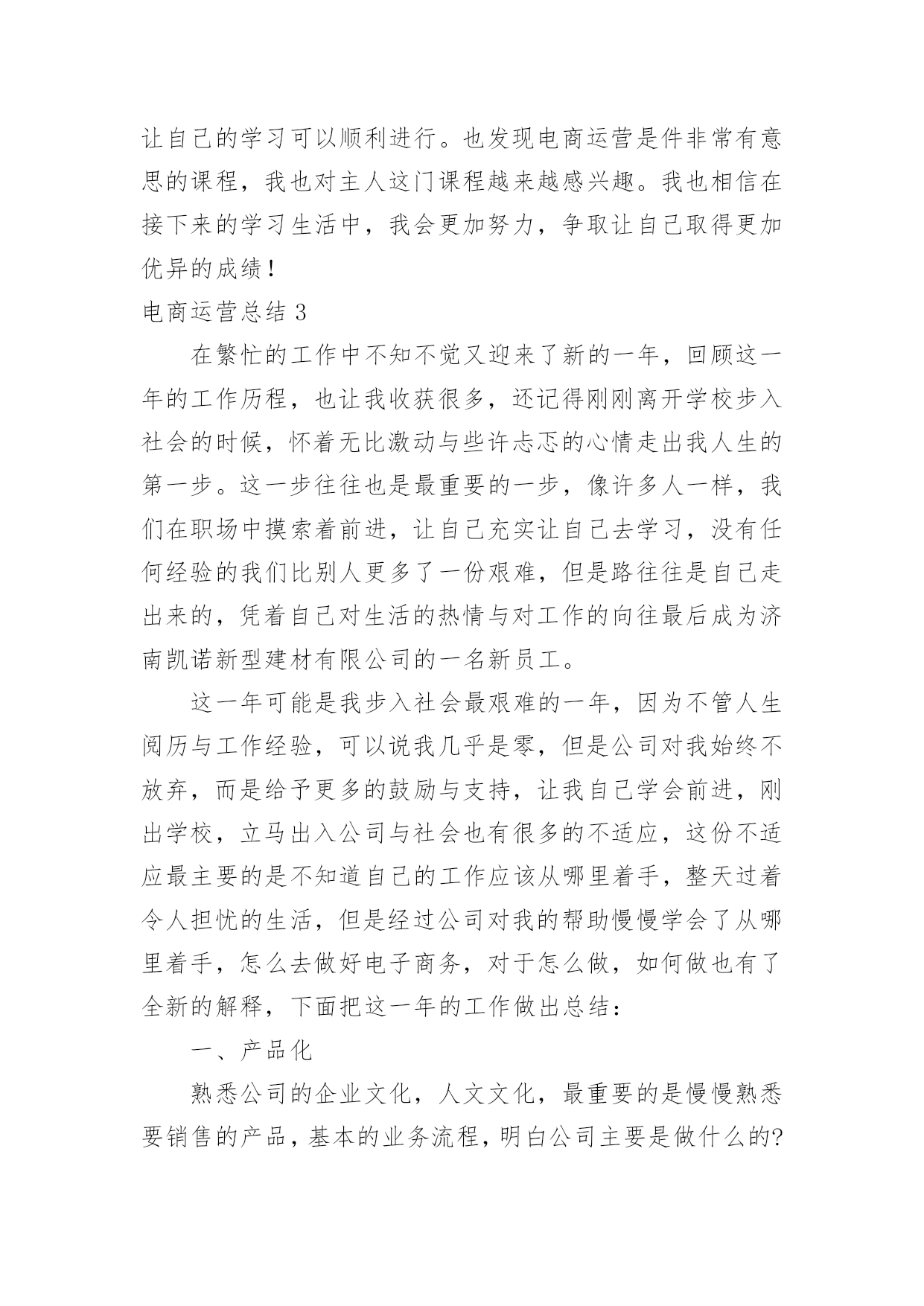 让自己的学习可以顺利进行。也发现电商运营是件非常有意思的课程，我也对主人这门课程越来越感兴趣。我也相信在接下来的学习生活中，我会更加努力，争取让自己取得更加优异的成绩！

电商运营总结 3

在繁忙的工作中不知不觉又迎来了新的一年，回顾这一年的工作历程，也让我收获很多，还记得刚刚离开学校步入社会的时候，怀着无比激动与些许忐忑的心情走出我人生的第一步。这一步往往也是最重要的一步，像许多人一样，我们在职场中摸索着前进，让自己充实让自己去学习，没有任何经验的我们比别人更多了一份艰难，但是路往往是自己走出来的，凭着自己对生活的热情与对工作的向往最后成为济南凯诺新型建材有限公司的一名新员工。

这一年可能是我步入社会最艰难的一年，因为不管人生阅历与工作经验，可以说我几乎是零，但是公司对我始终不放弃，而是给予更多的鼓励与支持，让我自己学会前进，刚出学校，立马出入公司与社会也有很多的不适应，这份不适应最主要的是不知道自己的工作应该从哪里着手，整天过着令人担忧的生活，但是经过公司对我的帮助慢慢学会了从哪里着手，怎么去做好电子商务，对于怎么做，如何做也有了全新的解释，下面把这一年的工作做出总结：

一、产品化

熟悉公司的企业文化，人文文化，最重要的是慢慢熟悉要销售的产品，基本的业务流程，明白公司主要是做什么的?